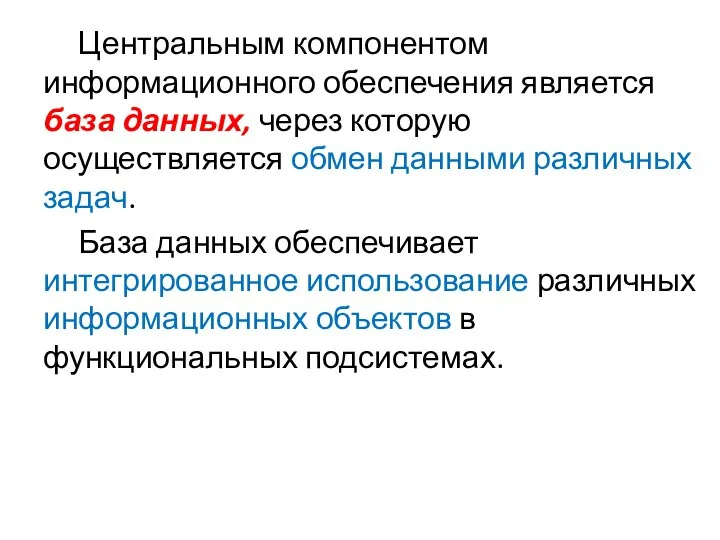 Центральным компонентом информационного обеспечения является база данных, через которую осуществляется обмен данными различных задач.

База данных обеспечивает интегрированное использование различных информационных объектов в функциональных подсистемах.